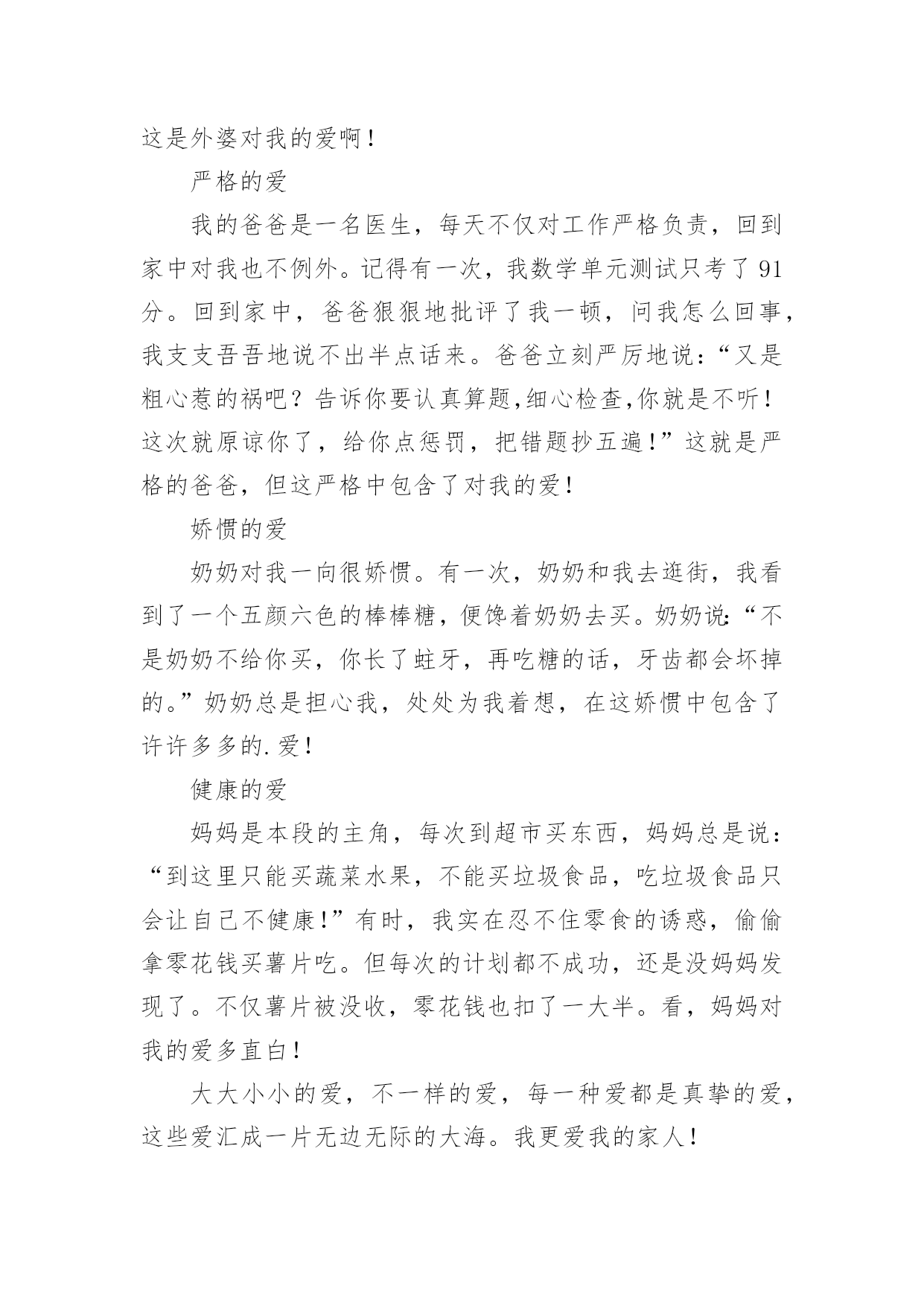 这是外婆对我的爱啊！

严格的爱

我的爸爸是一名医生，每天不仅对工作严格负责，回到家中对我也不例外。记得有一次，我数学单元测试只考了91分。回到家中，爸爸狠狠地批评了我一顿，问我怎么回事，我支支吾吾地说不出半点话来。爸爸立刻严厉地说：“又是粗心惹的祸吧？告诉你要认真算题,细心检查,你就是不听！这次就原谅你了，给你点惩罚，把错题抄五遍！”这就是严格的爸爸，但这严格中包含了对我的爱！

娇惯的爱

奶奶对我一向很娇惯。有一次，奶奶和我去逛街，我看到了一个五颜六色的棒棒糖，便馋着奶奶去买。奶奶说：“不是奶奶不给你买，你长了蛀牙，再吃糖的话，牙齿都会坏掉的。”奶奶总是担心我，处处为我着想，在这娇惯中包含了许许多多的.爱！

健康的爱

妈妈是本段的主角，每次到超市买东西，妈妈总是说：“到这里只能买蔬菜水果，不能买垃圾食品，吃垃圾食品只会让自己不健康！”有时，我实在忍不住零食的诱惑，偷偷拿零花钱买薯片吃。但每次的计划都不成功，还是没妈妈发现了。不仅薯片被没收，零花钱也扣了一大半。看，妈妈对我的爱多直白！

大大小小的爱，不一样的爱，每一种爱都是真挚的爱，这些爱汇成一片无边无际的大海。我更爱我的家人！